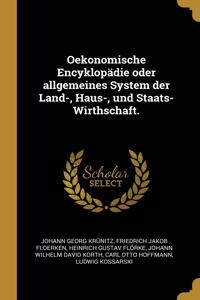 Oekonomische Encyklopädie oder allgemeines System der Land-, Haus-, und Staats-Wirthschaft.

Scholar SELECT

JOHANN GEORG KRÜNITZ, FRIEDRICH JAKOB FLOERKEN, HEINRICH GUSTAV FLÖRKE, JOHANN WILHELM DAVID KORTH, CARL OTTO HOFFMANN, LUDWIG KOSSARSKI